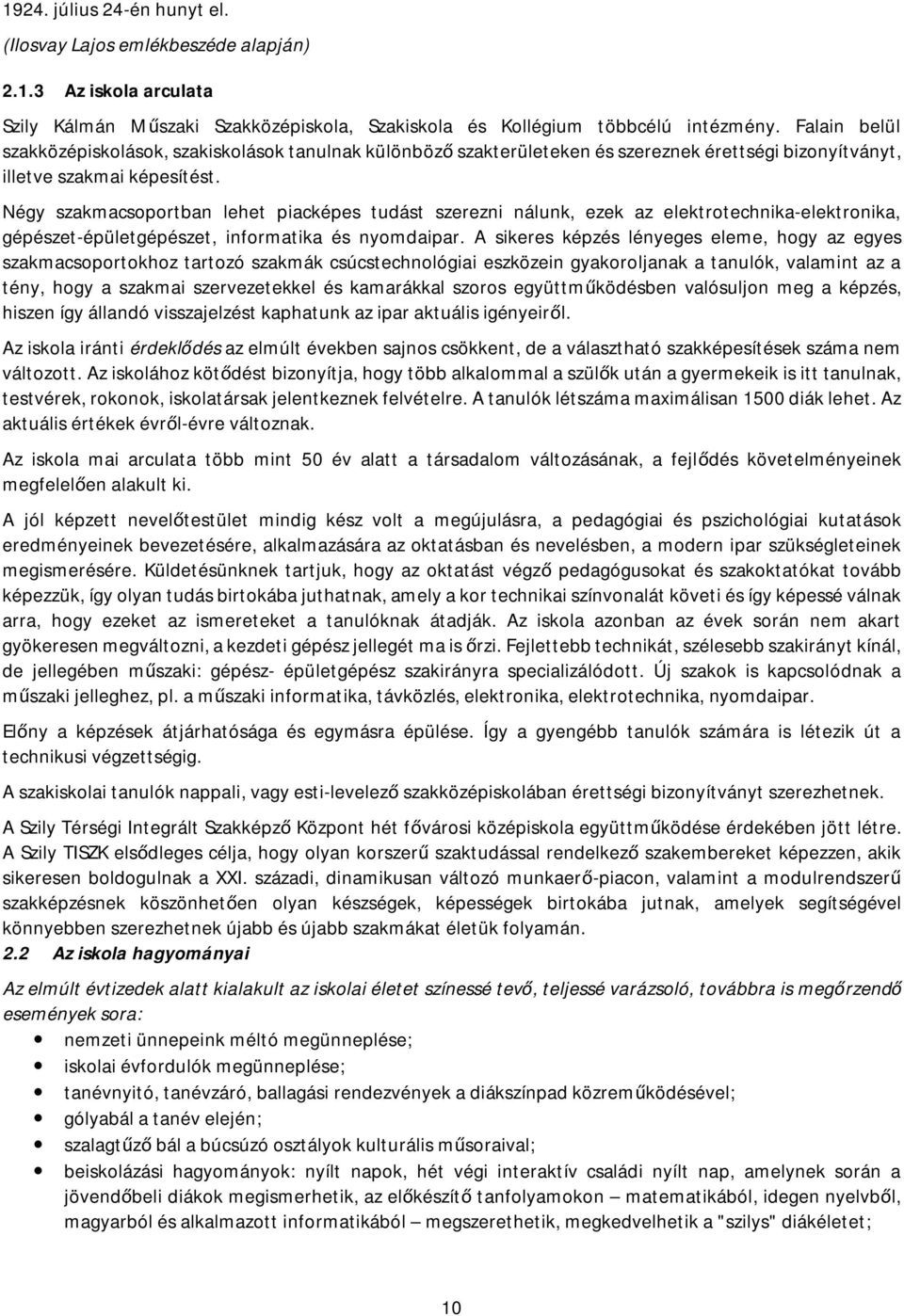 1924. július 24-én hunyt el.
(Ilosvay Lajos emlékbeszéde alapján)

2.1.3 Az iskola arculata

Szily Kálmán Műszaki Szakközépiskola, Szakiskola és Kollégium többcélú intézmény. Falain belül szakközépiskolások, szakiskolások tanulnak különböző szakterületeken és szereznek érettségi bizonyítványt, illetve szakmai képesítést.

Négy szakmacsoportban lehet piacképes tudást szerezni nálunk, ezek az elektrotechnika-elektronika, gépészet-épületgépészet, informatika és nyomdaipar. A sikeres képzés lényeges eleme, hogy az egyes szakmacsoportokhoz tartozó szakmák csúcstechnológiai eszközein gyakoroljanak a tanulók, valamint az a tény, hogy a szakmai szervezetekkel és kamarákkal szoros együttműködésben valósuljon meg a képzés, hiszen így állandó visszajelzést kaphatunk az ipar aktuális igényeiről.

Az iskola iránti érdeklődés az elmúlt években sajnos csökkent, de a választható szakképesítések száma nem változott. Az iskolához kötődést bizonyítja, hogy több alkalommal a szülők után a gyermekeik is itt tanulnak, testvérek, rokonok, iskolatársak jelentkeznek felvételre. A tanulók létszáma maximálisan 1500 diák lehet. Az aktuális értékek évről-évre változnak.

Az iskola mai arculata több mint 50 év alatt a társadalom változásának, a fejlődés követelményeinek megfelelően alakult ki.

A jól képzett nevelőtestület mindig kész volt a megújulásra, a pedagógiai és pszichológiai kutatások eredményeinek bevezetésére, alkalmazására az oktatásban és nevelésben, a modern ipar szükségleteinek megismerésére. Küldetésünknek tartjuk, hogy az oktatást végző pedagógusokat és szakoktatókat tovább képezzük, így olyan tudás birtokába juthatnak, amely a kor technikai színvonalát követi és így képessé válnak arra, hogy ezeket az ismereteket a tanulóknak átadják. Az iskola azonban az évek során nem akart gyökeresen megváltozni, a kezdeti gépész jellegét ma is őrzi. Fejlettebb technikát, szélesebb szakirányt kínál, de jellegében műszaki: gépész- épületgépész szakirányra specializálódott. Új szakok is kapcsolódnak a műszaki jelleghez, pl. a műszaki informatika, távközlés, elektronika, elektrotechnika, nyomdaipar.

Előny a képzések átjárhatósága és egymásra épülése. Így a gyengébb tanulók számára is létezik út a technikusi végzettségig.

A szakiskolai tanulók nappali, vagy esti-levelező szakközépiskolában érettségi bizonyítványt szerezhetnek.

A Szily Térségi Integrált Szakképző Központ hét fővárosi középiskola együttműködése érdekében jött létre. A Szily TISZK elsődleges célja, hogy olyan korszerű szaktudással rendelkező szakembereket képezzen, akik sikeresen boldogulnak a XXI. századi, dinamikusan változó munkaerő-piacon, valamint a modulrendszerű szakképzésnek köszönhetően olyan készségek, képességek birtokába jutnak, amelyek segítségével könnyebben szerezhetnek újabb és újabb szakmákat életük folyamán.

2.2 Az iskola hagyományai

Az elmúlt évtizedek alatt kialakult az iskolai életet színessé tevő, teljessé varázsoló, továbbra is megőrzendő események sora:

- nemzeti ünnepeink méltó megünneplése;
- iskolai évfordulók megünneplése;
- tanévnyitó, tanévzáró, ballagási rendezvények a diákszínpad közreműködésével;
- gólyabál a tanév elején;
- szalagtűző bál a búcsúzó osztályok kulturális műsoraival;
- beiskolázási hagyományok: nyílt napok, hét végi interaktív családi nyílt nap, amelynek során a jövendőbeli diákok megismerhetik, az előkészítő tanfolyamokon – matematikából, idegen nyelvből, magyarból és alkalmazott informatikából – megszerethetik, megkedvelhetik a "szilys" diákéletet;

10